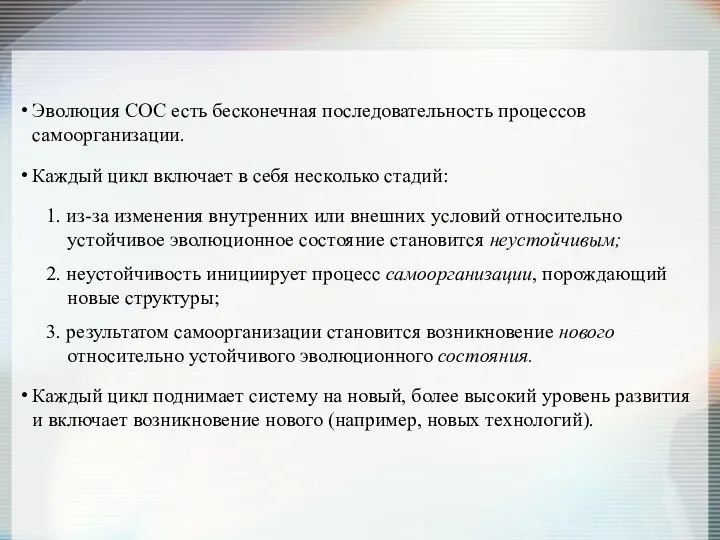 • Эволюция СОС есть бесконечная последовательность процессов самоорганизации.

• Каждый цикл включает в себя несколько стадий:

1. из-за изменения внутренних или внешних условий относительно устойчивое эволюционное состояние становится неустойчивым;

2. неустойчивость инициирует процесс самоорганизации, порождающий новые структуры;

3. результатом самоорганизации становится возникновение нового относительно устойчивого эволюционного состояния.

• Каждый цикл поднимает систему на новый, более высокий уровень развития и включает возникновение нового (например, новых технологий).